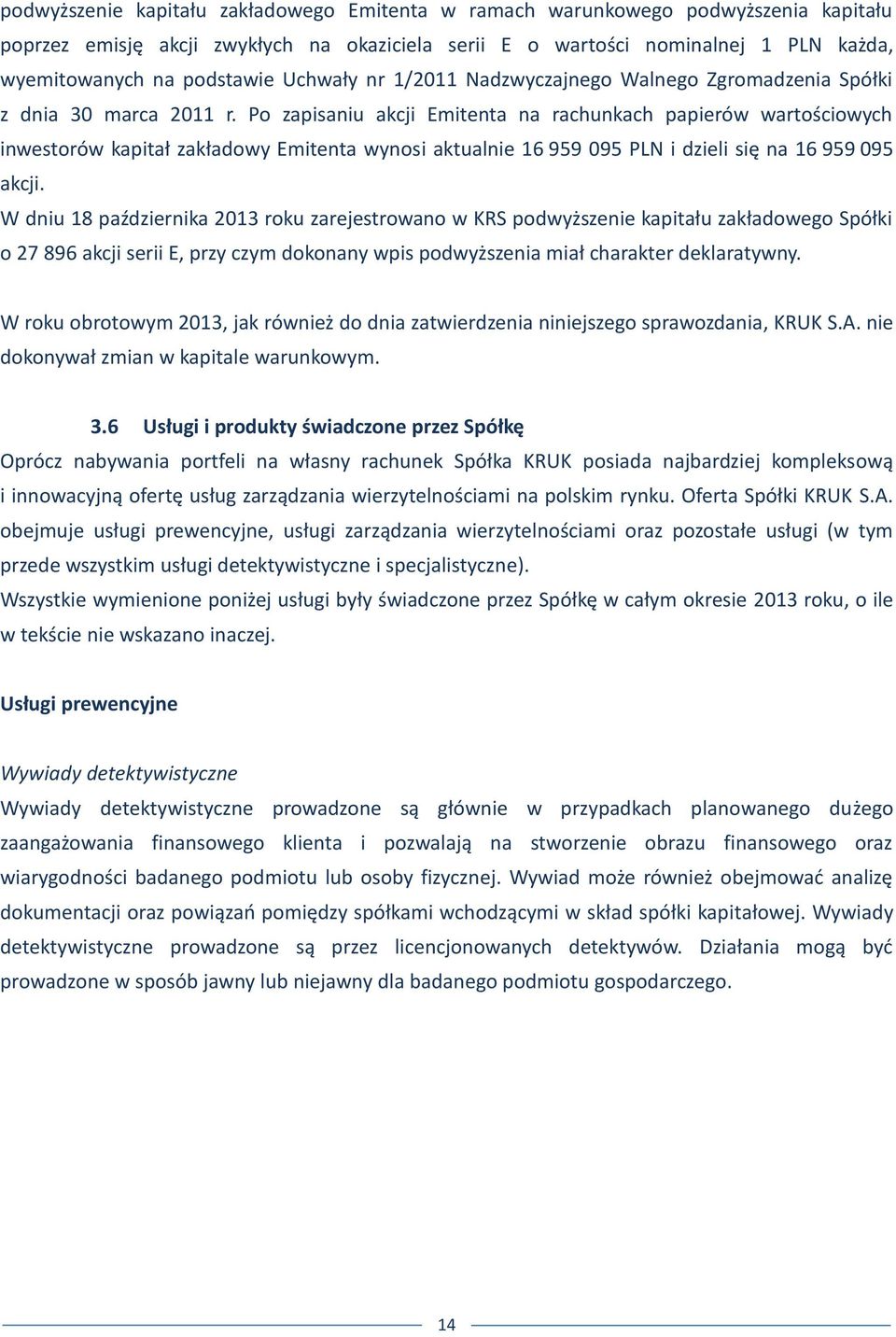 podwyższenie kapitału zakładowego Emitenta w ramach warunkowego podwyższenia kapitału poprzez emisję akcji zwykłych na okaziciela serii E o wartości nominalnej 1 PLN każda, wyemitowanych na podstawie Uchwały nr 1/2011 Nadzwyczajnego Walnego Zgromadzenia Spółki z dnia 30 marca 2011 r. Po zapisaniu akcji Emitenta na rachunkach papierów wartościowych inwestorów kapitał zakładowy Emitenta wynosi aktualnie 16 959 095 PLN i dzieli się na 16 959 095 akcji.
W dniu 18 października 2013 roku zarejestrowano w KRS podwyższenie kapitału zakładowego Spółki o 27 896 akcji serii E, przy czym dokonany wpis podwyższenia miał charakter deklaratywny.

W roku obrotowym 2013, jak również do dnia zatwierdzenia niniejszego sprawozdania, KRUK S.A. nie dokonywał zmian w kapitale warunkowym.

3.6 Usługi i produkty świadczone przez Spółkę
Oprócz nabywania portfeli na własny rachunek Spółka KRUK posiada najbardziej kompleksową i innowacyjną ofertę usług zarządzania wierzytelnościami na polskim rynku. Oferta Spółki KRUK S.A. obejmuje usługi prewencyjne, usługi zarządzania wierzytelnościami oraz pozostałe usługi (w tym przede wszystkim usługi detektywistyczne i specjalistyczne).
Wszystkie wymienione poniżej usługi były świadczone przez Spółkę w całym okresie 2013 roku, o ile w tekście nie wskazano inaczej.

Usługi prewencyjne

Wywiady detektywistyczne
Wywiady detektywistyczne prowadzone są głównie w przypadkach planowanego dużego zaangażowania finansowego klienta i pozwalają na stworzenie obrazu finansowego oraz wiarygodności badanego podmiotu lub osoby fizycznej. Wywiad może również obejmować analizę dokumentacji oraz powiązań pomiędzy spółkami wchodzącymi w skład spółki kapitałowej. Wywiady detektywistyczne prowadzone są przez licencjonowanych detektywów. Działania mogą być prowadzone w sposób jawny lub niejawny dla badanego podmiotu gospodarczego.

14